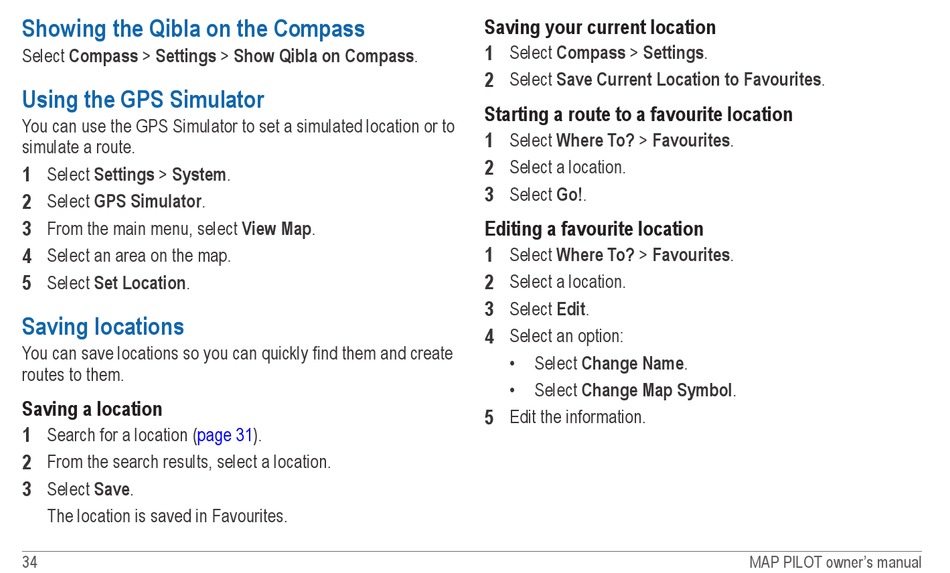 Showing the Qibla on the Compass
Select Compass > Settings > Show Qibla on Compass.

Using the GPS Simulator
You can use the GPS Simulator to set a simulated location or to simulate a route.

1 Select Settings > System.
2 Select GPS Simulator.
3 From the main menu, select View Map.
4 Select an area on the map.
5 Select Set Location.

Saving locations
You can save locations so you can quickly find them and create routes to them.

Saving a location
1 Search for a location (page 31).
2 From the search results, select a location.
3 Select Save.
The location is saved in Favourites.

Saving your current location
1 Select Compass > Settings.
2 Select Save Current Location to Favourites.

Starting a route to a favourite location
1 Select Where To? > Favourites.
2 Select a location.
3 Select Go!.

Editing a favourite location
1 Select Where To? > Favourites.
2 Select a location.
3 Select Edit.
4 Select an option:
• Select Change Name.
• Select Change Map Symbol.
5 Edit the information.

34
MAP PILOT owner's manual